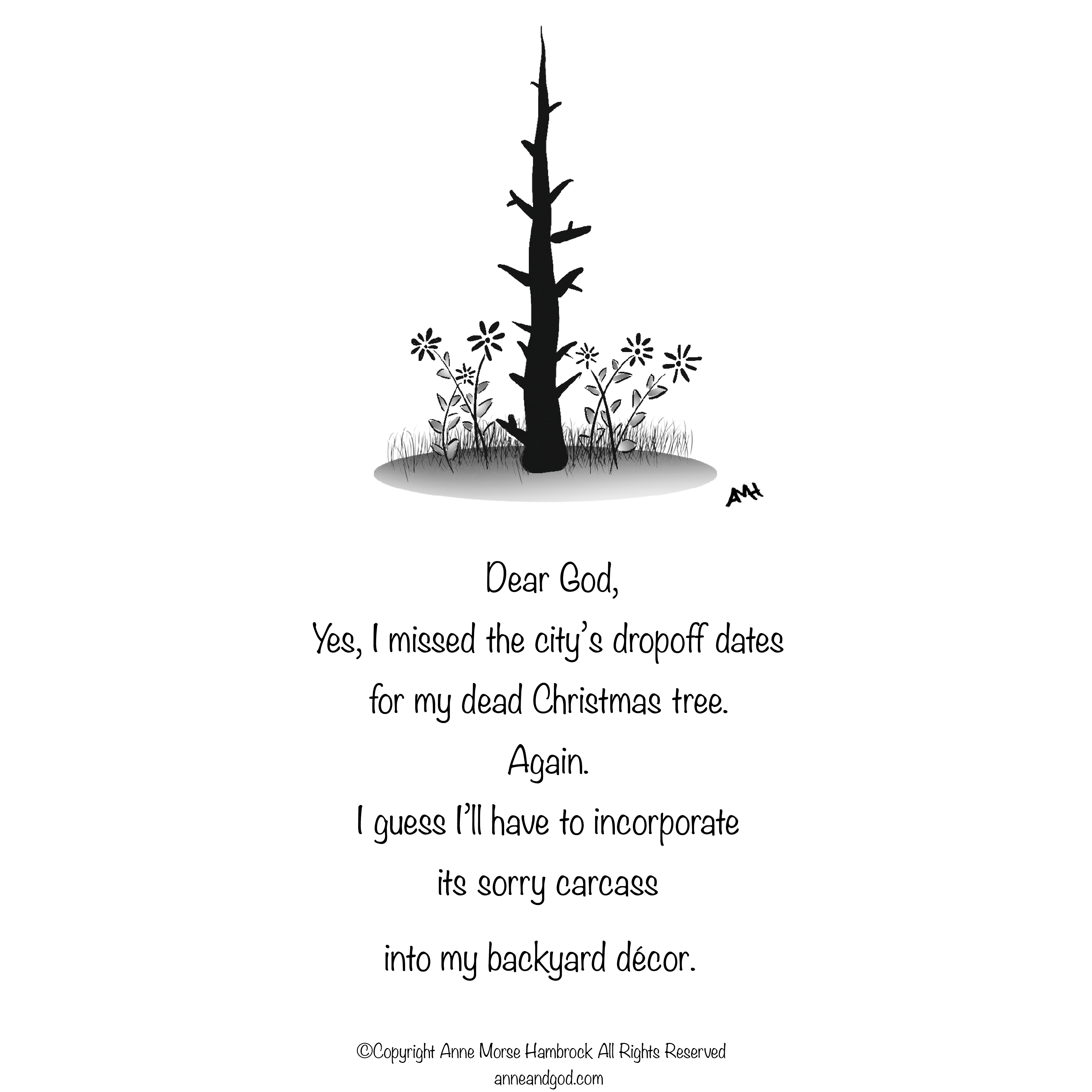 AMH

Dear God,

Yes, I missed the city's dropoff dates

for my dead Christmas tree.

Again.

I guess I'll have to incorporate

its sorry carcass

into my backyard décor.

©Copyright Anne Morse Hambrock All Rights Reserved
anneandgod.com